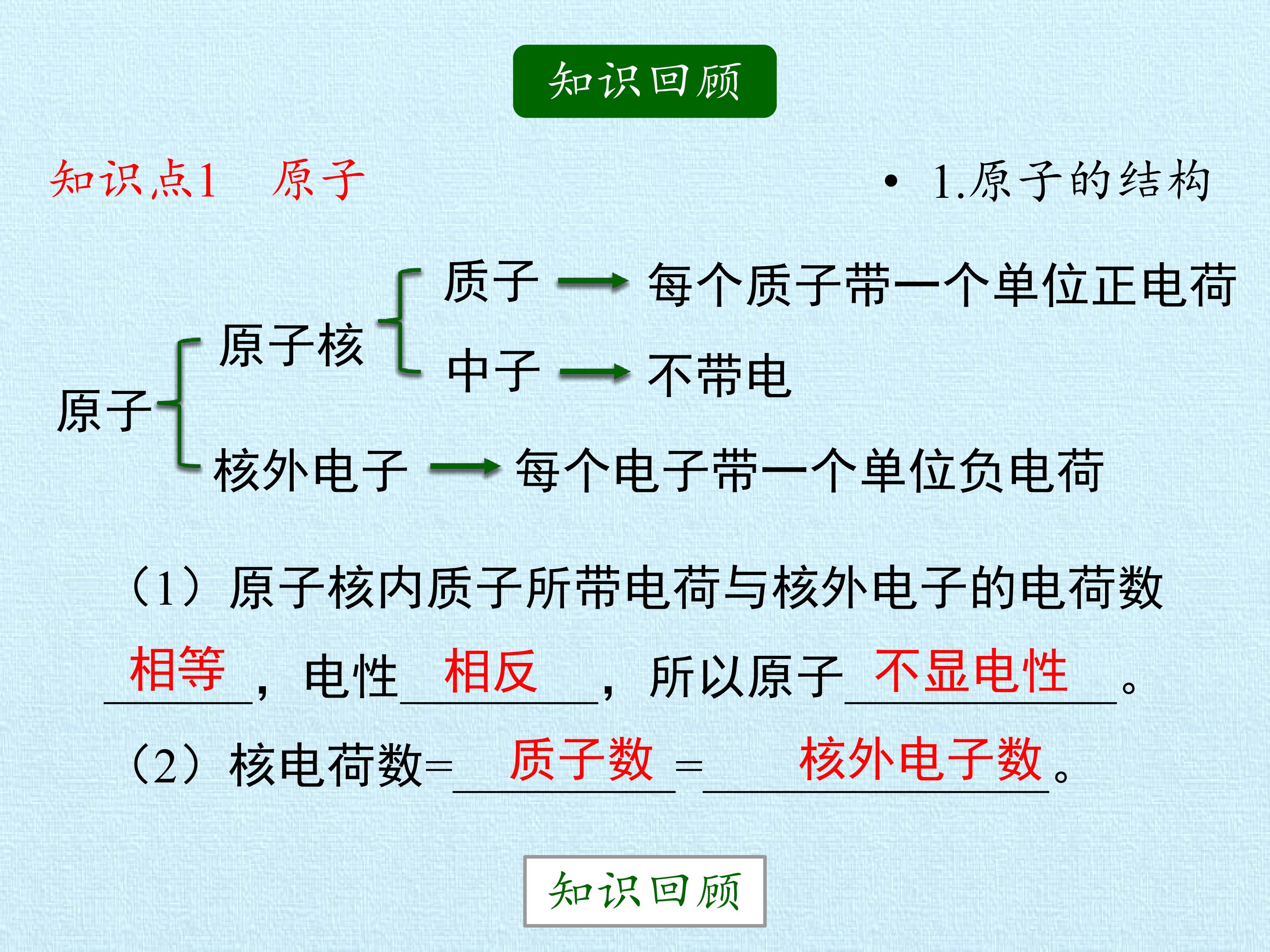 知识回顾

知识点1 原子

• 1.原子的结构

原子
原子核
质子 → 每个质子带一个单位正电荷
中子 → 不带电
核外电子 → 每个电子带一个单位负电荷

（1）原子核内质子所带电荷与核外电子的电荷数相等，电性相反，所以原子不显电性。

（2）核电荷数=质子数=核外电子数。

知识回顾